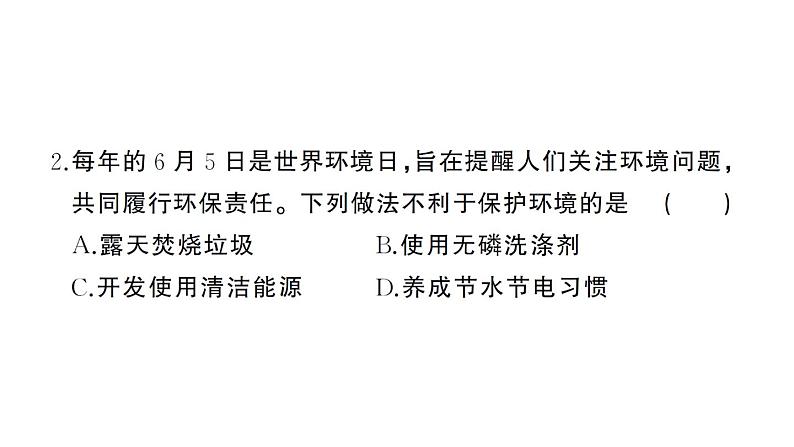 2.每年的 6 月 5 日是世界环境日,旨在提醒人们关注环境问题,共同履行环保责任。下列做法不利于保护环境的是　(　　)

A.露天焚烧垃圾　　B.使用无磷洗涤剂

C.开发使用清洁能源　　D.养成节水节电习惯